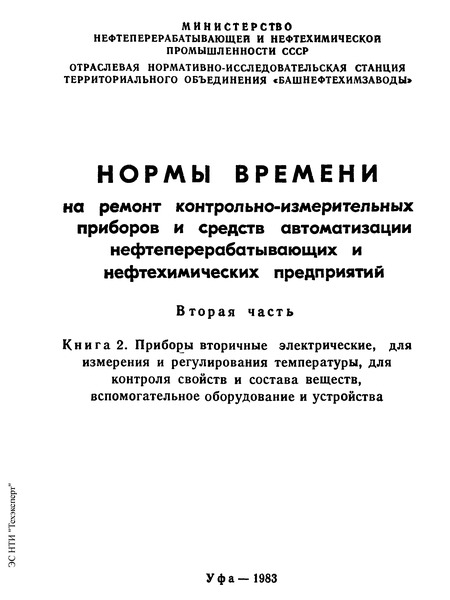 МИНИСТЕРСТВО
НЕФТЕПЕРЕРАБАТЫВАЮЩЕЙ И НЕФТЕХИМИЧЕСКОЙ ПРОМЫШЛЕННОСТИ СССР

ОТРАСЛЕВАЯ НОРМАТИВНО-ИССЛЕДОВАТЕЛЬСКАЯ СТАНЦИЯ ТЕРРИТОРИАЛЬНОГО ОБЪЕДИНЕНИЯ «БАШНЕФТЕХИМЗАВОДЫ»

НОРМЫ ВРЕМЕНИ
на ремонт контрольно-измерительных приборов и средств автоматизации нефтеперерабатывающих и нефтехимических предприятий

Вторая часть

Книга 2. Приборы вторичные электрические, для измерения и регулирования температуры, для контроля свойств и состава веществ, вспомогательное оборудование и устройства

ЭС НТИ "Техэксперт"

Уфа — 1983